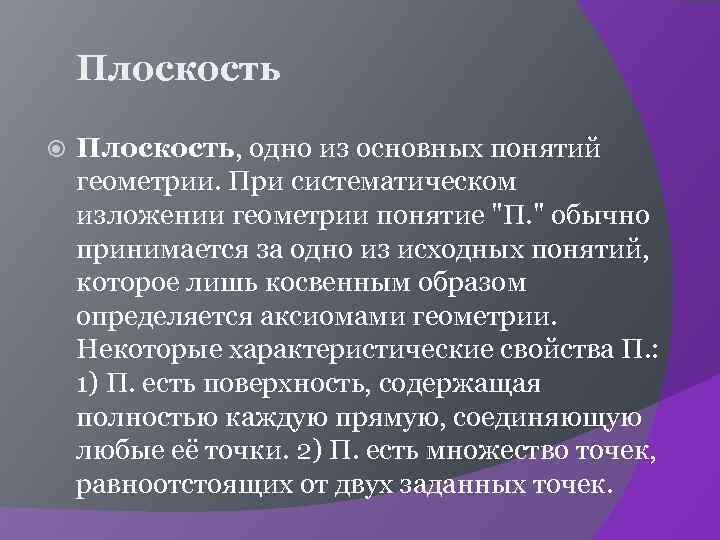 Плоскость

Плоскость, одно из основных понятий геометрии. При систематическом изложении геометрии понятие "П." обычно принимается за одно из исходных понятий, которое лишь косвенным образом определяется аксиомами геометрии. Некоторые характеристические свойства П.: 1) П. есть поверхность, содержащая полностью каждую прямую, соединяющую любые её точки. 2) П. есть множество точек, равноотстоящих от двух заданных точек.